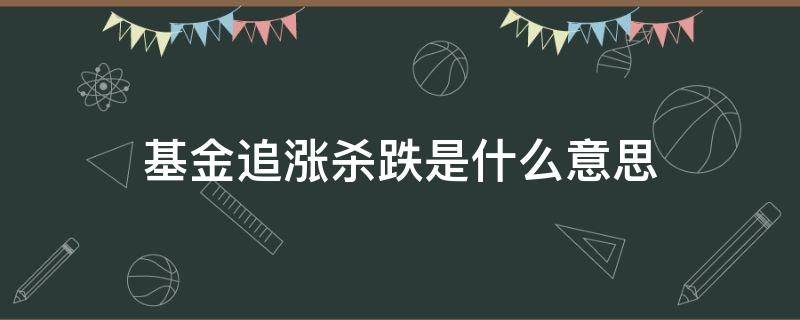 基金追涨杀跌是什么意思